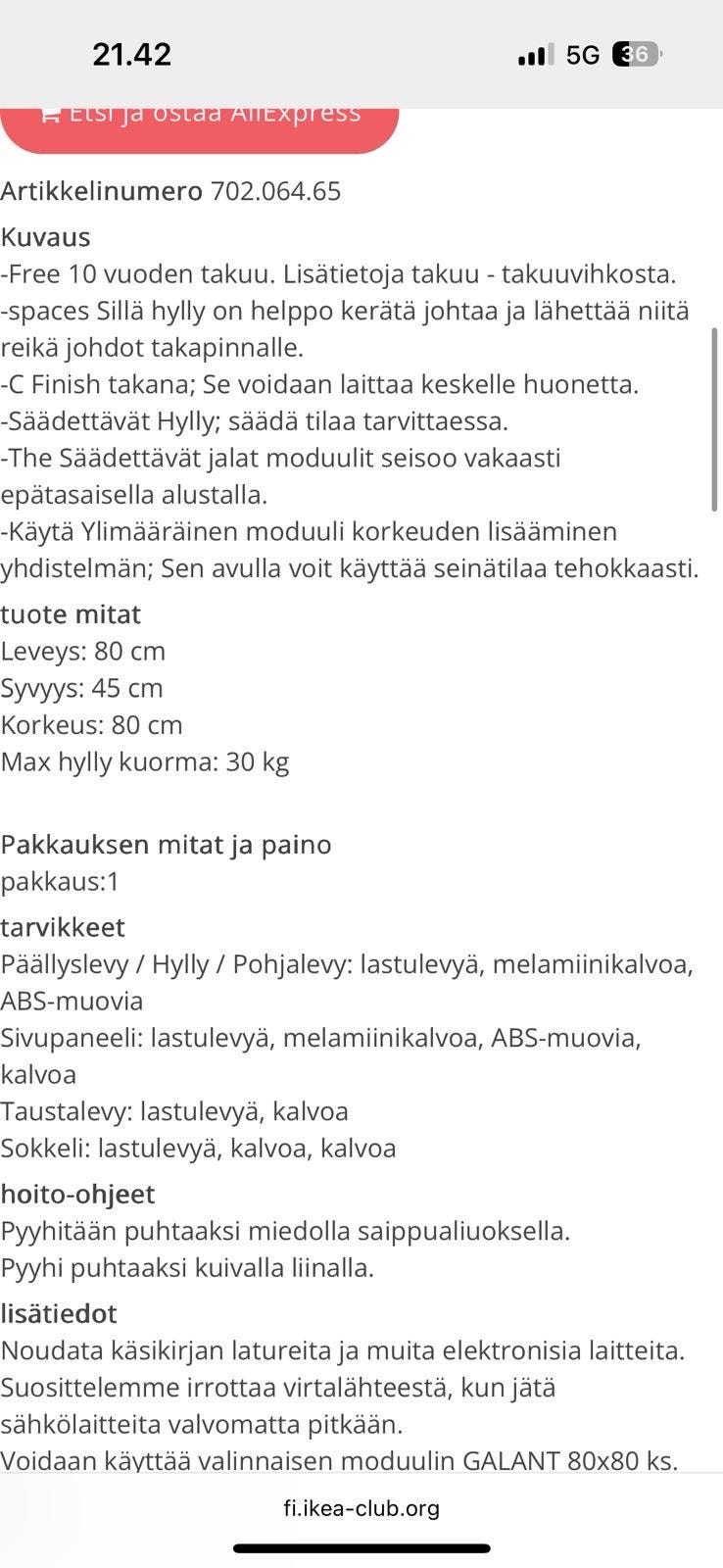 21.42

5G 36

Etsi ja ostaa AliExpress

Artikkelinumero 702.064.65

Kuvaus
-Free 10 vuoden takuu. Lisätietoja takuu - takuuvihkosta.
-spaces Sillä hylly on helppo kerätä johtaa ja lähettää niitä reikä johdot takapinnalle.
-C Finish takana; Se voidaan laittaa keskelle huonetta.
-Säädettävät Hylly; säädä tilaa tarvittaessa.
-The Säädettävät jalat moduulit seisoo vakaasti epätasaisella alustalla.
-Käytä Ylimääräinen moduuli korkeuden lisääminen yhdistelmän; Sen avulla voit käyttää seinätilaa tehokkaasti.

tuote mitat
Leveys: 80 cm
Syvyys: 45 cm
Korkeus: 80 cm
Max hylly kuorma: 30 kg

Pakkauksen mitat ja paino
pakkaus:1

tarvikkeet
Päällyslevy / Hylly / Pohjalevy: lastulevyä, melamiinikalvoa, ABS-muovia
Sivupaneeli: lastulevyä, melamiinikalvoa, ABS-muovia, kalvoa
Taustalevy: lastulevyä, kalvoa
Sokkeli: lastulevyä, kalvoa, kalvoa

hoito-ohjeet
Pyyhitään puhtaaksi miedolla saippualiuoksella.
Pyyhi puhtaaksi kuivalla liinalla.

lisätiedot
Noudata käsikirjan latureita ja muita elektronisia laitteita.
Suosittelemme irrottaa virtalähteestä, kun jätä sähkölaitteita valvomatta pitkään.
Voidaan käyttää valinnaisen moduulin GALANT 80x80 ks.

fi.ikea-club.org